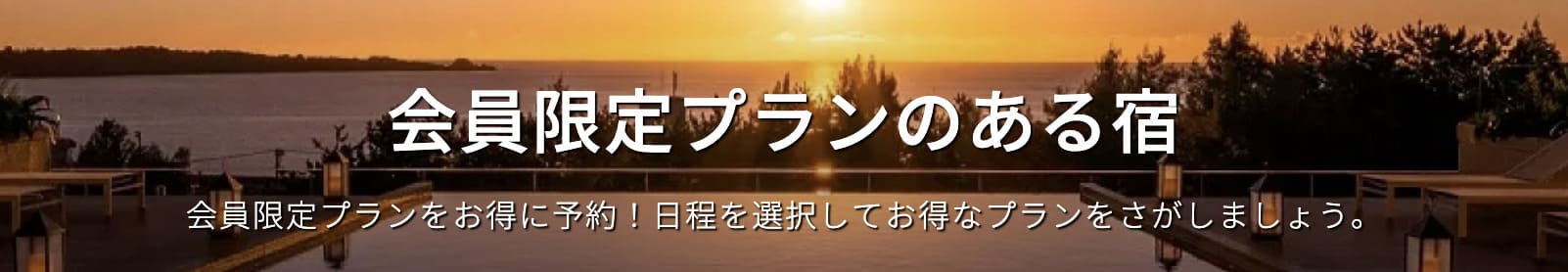 会員限定プランのある宿

会員限定プランをお得に予約！日程を選択してお得なプランをさがしましょう。